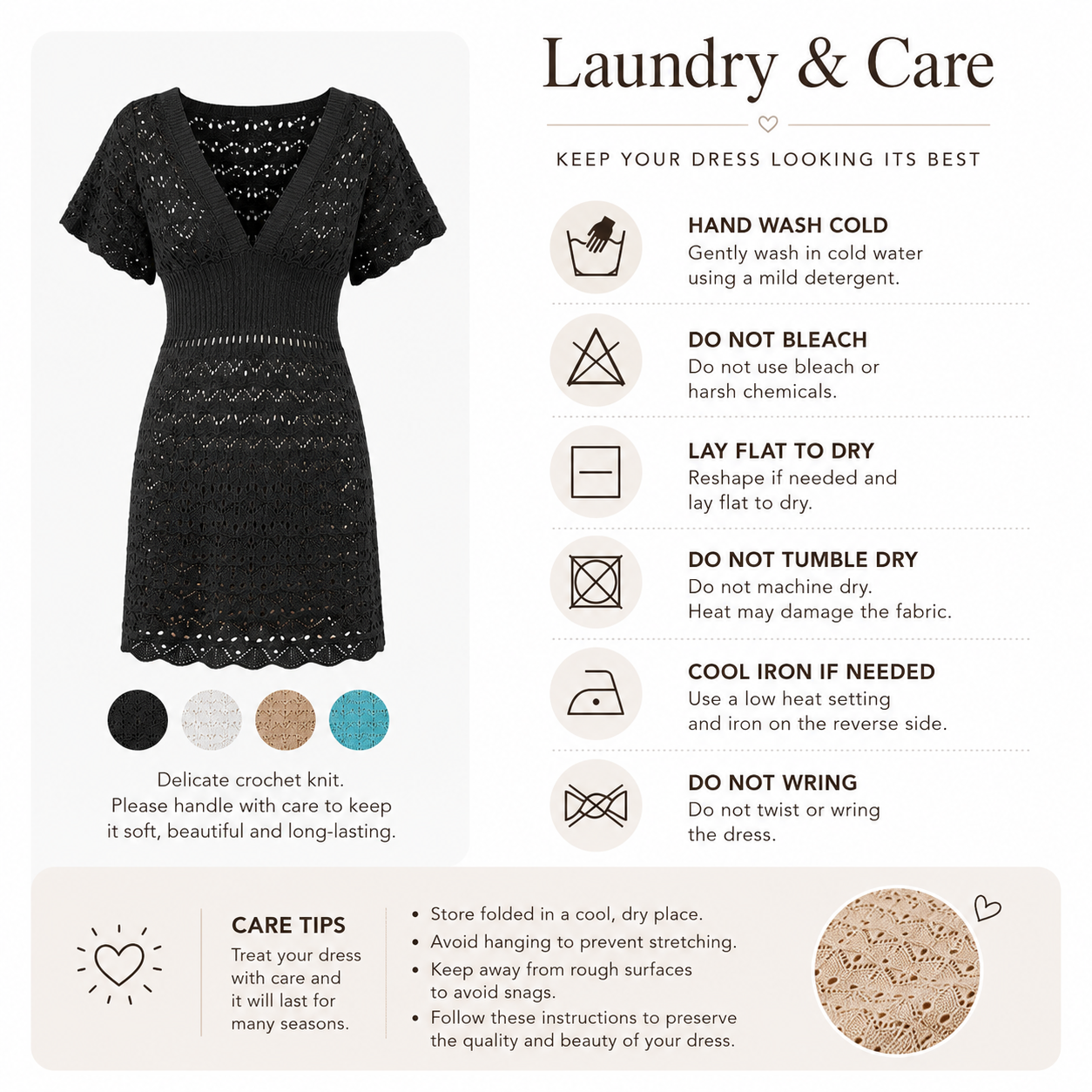 Delicate crochet knit. Please handle with care to keep it soft, beautiful and long-lasting.

Laundry & Care

KEEP YOUR DRESS LOOKING ITS BEST

HAND WASH COLD
Gently wash in cold water using a mild detergent.

DO NOT BLEACH
Do not use bleach or harsh chemicals.

LAY FLAT TO DRY
Reshape if needed and lay flat to dry.

DO NOT TUMBLE DRY
Do not machine dry.
Heat may damage the fabric.

COOL IRON IF NEEDED
Use a low heat setting and iron on the reverse side.

DO NOT WRING
Do not twist or wring the dress.

CARE TIPS
Treat your dress with care and it will last for many seasons.

• Store folded in a cool, dry place.
• Avoid hanging to prevent stretching.
• Keep away from rough surfaces to avoid snags.
• Follow these instructions to preserve the quality and beauty of your dress.